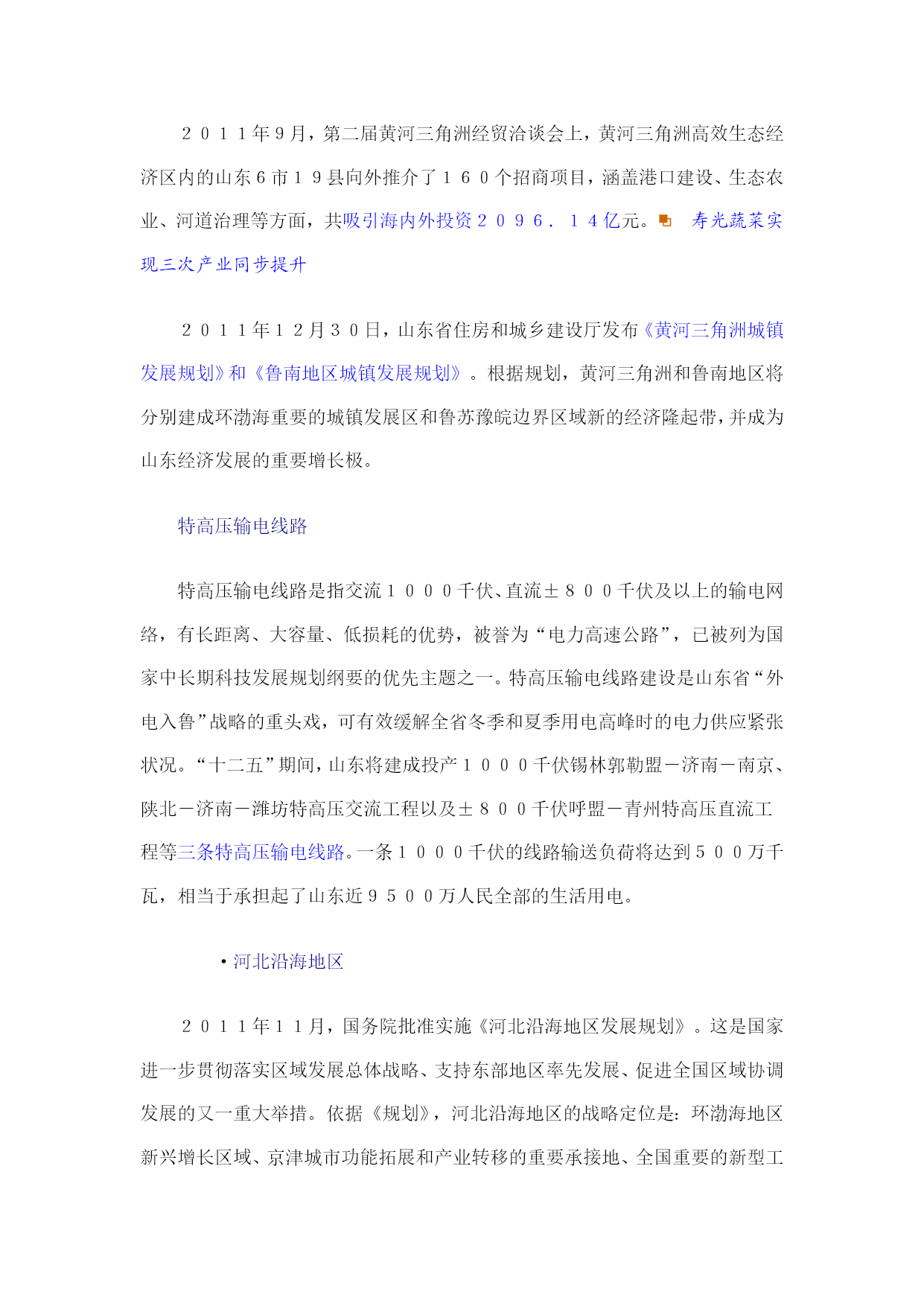 ２０１１年9月，第二届黄河三角洲经贸洽谈会上，黄河三角洲高效生态经济区内的山东6市１９县向外推介了１６０个招商项目，涵盖港口建设、生态农业、河道治理等方面，共吸引海内外投资２０９６．１４亿元。 寿光蔬菜实现三次产业同步提升

２０１１年１２月３０日，山东省住房和城乡建设厅发布《黄河三角洲城镇发展规划》和《鲁南地区城镇发展规划》。根据规划，黄河三角洲和鲁南地区将分别建成环渤海重要的城镇发展区和鲁苏豫皖边界区域新的经济隆起带，并成为山东经济发展的重要增长极。

特高压输电线路

特高压输电线路是指交流１０００千伏、直流±８００千伏及以上的输电网络，有长距离、大容量、低损耗的优势，被誉为“电力高速公路”，已被列为国家中长期科技发展规划纲要的优先主题之一。特高压输电线路建设是山东省“外电入鲁”战略的重头戏，可有效缓解全省冬季和夏季用电高峰时的电力供应紧张状况。“十二五”期间，山东将建成投产１０００千伏锡林郭勒盟－济南－南京、陕北－济南－潍坊特高压交流工程以及±８００千伏呼盟－青州特高压直流工程等三条特高压输电线路。一条１０００千伏的线路输送负荷将达到５００万千瓦，相当于承担起了山东近９５００万人民全部的生活用电。

• 河北沿海地区

２０１１年１１月，国务院批准实施《河北沿海地区发展规划》。这是国家进一步贯彻落实区域发展总体战略、支持东部地区率先发展、促进全国区域协调发展的又一重大举措。依据《规划》，河北沿海地区的战略定位是：环渤海地区新兴增长区域、京津城市功能拓展和产业转移的重要承接地、全国重要的新型工